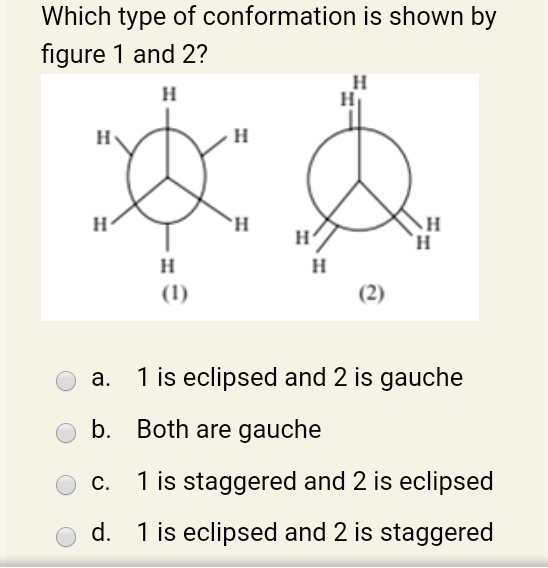 Which type of conformation is shown by figure 1 and 2?

H
H
H
H
H
H
(1)

H
H
H
H
H
H
(2)

a. 1 is eclipsed and 2 is gauche

b. Both are gauche

c. 1 is staggered and 2 is eclipsed

d. 1 is eclipsed and 2 is staggered